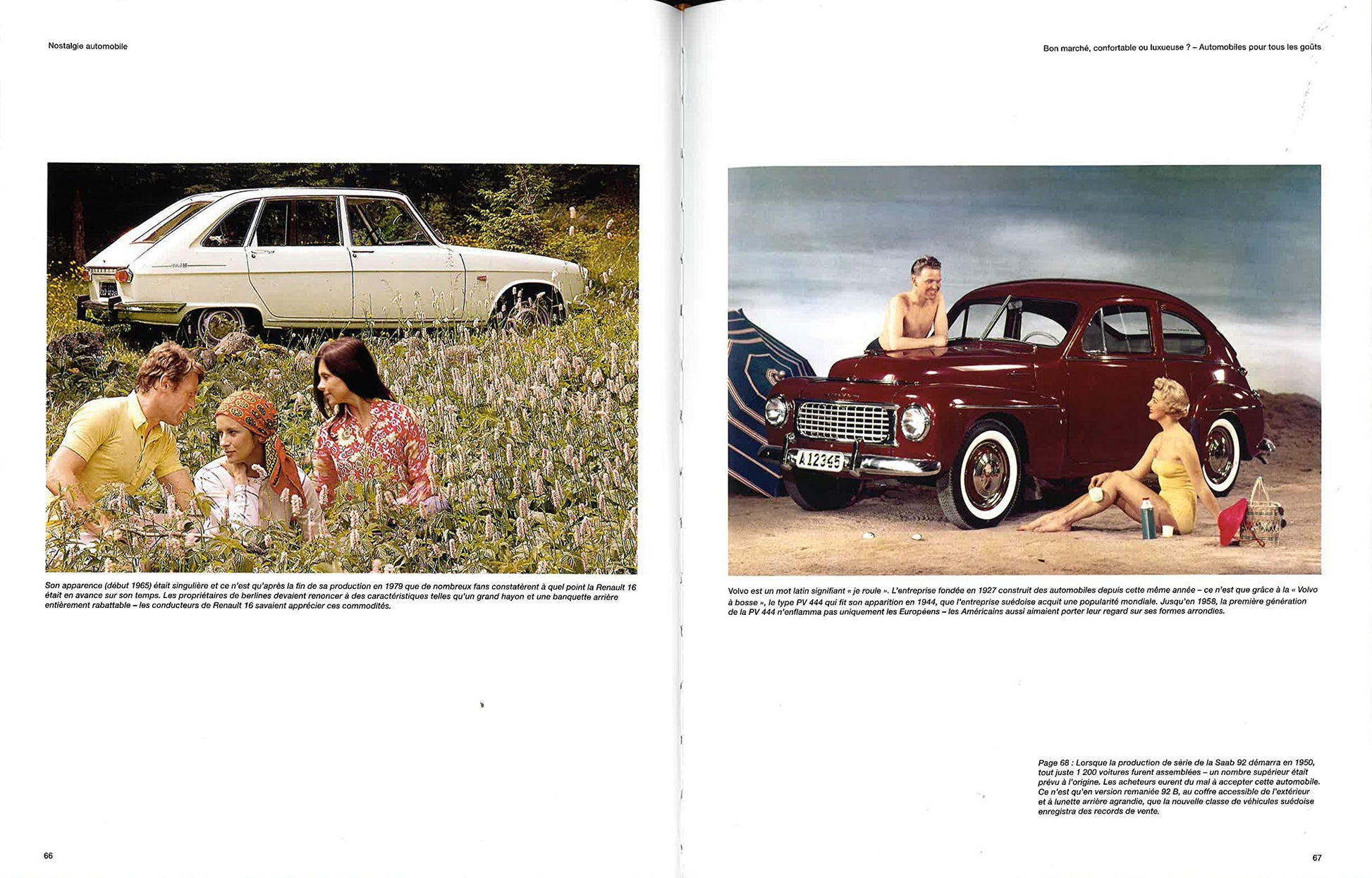 Nostalgie automobile

Son apparence (début 1965) était singulière et ce n'est qu'après la fin de sa production en 1979 que de nombreux fans constatèrent à quel point la Renault 16 était en avance sur son temps. Les propriétaires de berlines devaient renoncer à des caractéristiques telles qu'un grand hayon et une banquette arrière entièrement rabattable – les conducteurs de Renault 16 savaient apprécier ces commodités.

66

Bon marché, confortable ou luxueuse ? – Automobiles pour tous les goûts

A 12345

Volvo est un mot latin signifiant « je roule ». L'entreprise fondée en 1927 construit des automobiles depuis cette même année – ce n'est que grâce à la « Volvo à bosse », le type PV 444 qui fit son apparition en 1944, que l'entreprise suédoise acquit une popularité mondiale. Jusqu'en 1958, la première génération de la PV 444 n'enflamma pas uniquement les Européens – les Américains aussi aimaient porter leur regard sur ses formes arrondies.

Page 68 : Lorsque la production de série de la Saab 92 démarra en 1950, tout juste 1 200 voitures furent assemblées – un nombre supérieur était prévu à l'origine. Les acheteurs eurent du mal à accepter cette automobile. Ce n'est qu'en version remaniée 92 B, au coffre accessible de l'extérieur et à lunette arrière agrandie, que la nouvelle classe de véhicules suédoise enregistra des records de vente.

67